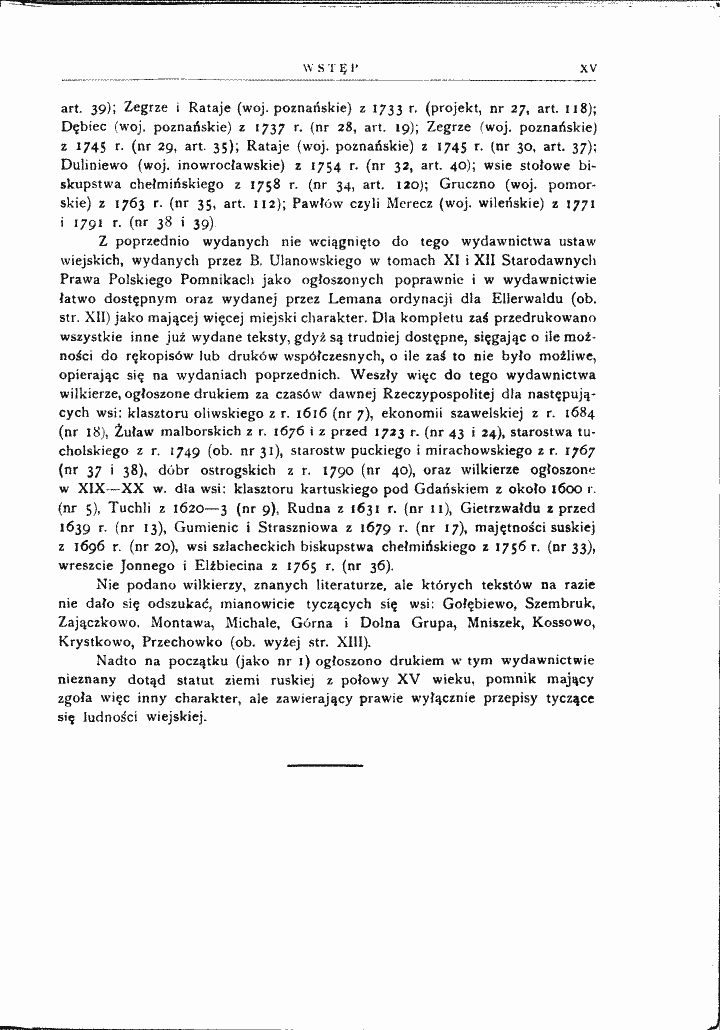 WSTĘP XV

art. 39); Zegrze i Rataje (woj. poznańskie) z 1733 r. (projekt, nr 27, art. 118); Dębiec (woj. poznańskie) z 1737 r. (nr 28, art. 19); Zegrze (woj. poznańskie) z 1745 r. (nr 29, art. 35); Rataje (woj. poznańskie) z 1745 r. (nr 30, art. 37); Duliniewo (woj. inowrocławskie) z 1754 r. (nr 32, art. 40); wsie stołowe biskupstwa chełmińskiego z 1758 r. (nr 34, art. 120); Gruczno (woj. pomorskie) z 1763 r. (nr 35, art. 112); Pawłów czyli Merecz (woj. wileńskie) z 1771 i 1791 r. (nr 38 i 39).

Z poprzednio wydanych nie wciągnięto do tego wydawnictwa ustaw wiejskich, wydanych przez B. Ulanowskiego w tomach XI i XII Starodawnych Prawa Polskiego Pomnikach jako ogłoszonych poprawnie i w wydawnictwie łatwo dostępnym oraz wydanej przez Lemana ordynacji dla Ellerwaldu (ob. str. XII) jako mającej więcej miejski charakter. Dla kompletu zaś przedrukowano wszystkie inne już wydane teksty, gdyż są trudniej dostępne, sięgając o ile możności do rękopisów lub druków współczesnych, o ile zaś to nie było możliwe, opierając się na wydaniach poprzednich. Weszły więc do tego wydawnictwa wilkierze, ogłoszone drukiem za czasów dawnej Rzeczypospolitej dla następujących wsi: klasztoru oliwskiego z r. 1616 (nr 7), ekonomii szawelskiej z r. 1684 (nr 18), Żuław malborskich z r. 1676 i z przed 1723 r. (nr 43 i 24), starostwa tucholskiego z r. 1749 (ob. nr 31), starostw puckiego i mirachowskiego z r. 1767 (nr 37 i 38), dóbr ostrogskich z r. 1790 (nr 40), oraz wilkierze ogłoszone w XIX—XX w. dla wsi: klasztoru kartuskiego pod Gdańskiem z około 1600 r. (nr 5), Tuchli z 1620—3 (nr 9), Rudna z 1631 r. (nr 11), Gietrzwałdu z przed 1639 r. (nr 13), Gumienic i Straszniowa z 1679 r. (nr 17), majętności suskiej z 1696 r. (nr 20), wsi szlacheckich biskupstwa chełmińskiego z 1756 r. (nr 33), wreszcie Jonnego i Elżbiecina z 1765 r. (nr 36).

Nie podano wilkierzy, znanych literaturze, ale których tekstów na razie nie dało się odszukać, mianowicie tyczących się wsi: Gołębiewo, Szembruk, Zajączkowo, Montawa, Michale, Górna i Dolna Grupa, Mniszek, Kossowo, Krystkowo, Przechowko (ob. wyżej str. XIII).

Nadto na początku (jako nr 1) ogłoszono drukiem w tym wydawnictwie nieznany dotąd statut ziemi ruskiej z połowy XV wieku, pomnik mający zgoła więc inny charakter, ale zawierający prawie wyłącznie przepisy tyczące się ludności wiejskiej.